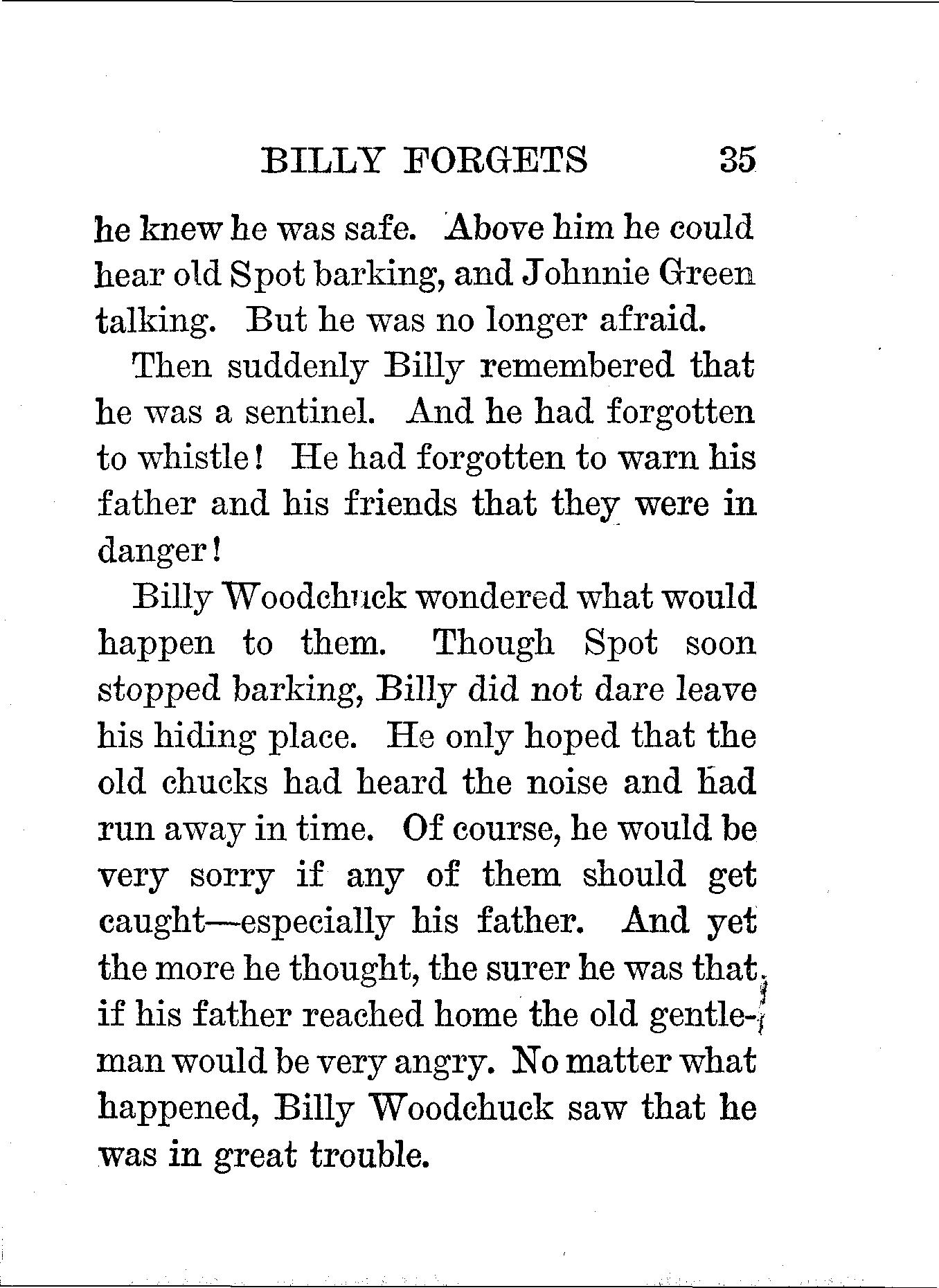 BILLY FORGETS 35

he knew he was safe. Above him he could hear old Spot barking, and Johnnie Green talking. But he was no longer afraid.

Then suddenly Billy remembered that he was a sentinel. And he had forgotten to whistle! He had forgotten to warn his father and his friends that they were in danger!

Billy Woodchuck wondered what would happen to them. Though Spot soon stopped barking, Billy did not dare leave his hiding place. He only hoped that the old chucks had heard the noise and had run away in time. Of course, he would be very sorry if any of them should get caught—especially his father. And yet the more he thought, the surer he was that if his father reached home the old gentleman would be very angry. No matter what happened, Billy Woodchuck saw that he was in great trouble.